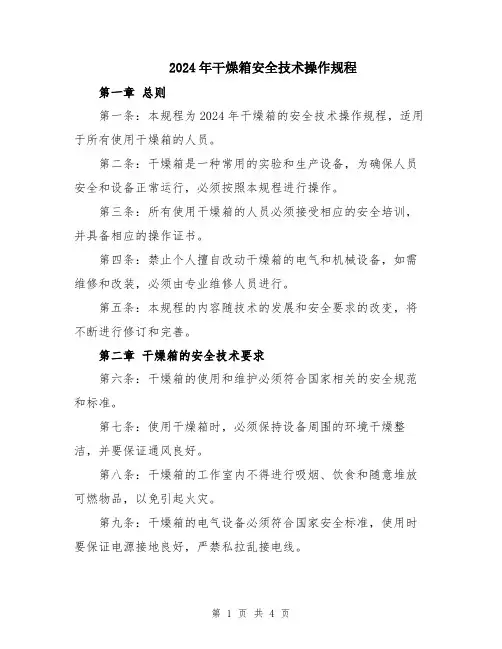 2024年干燥箱安全技术操作规程

第一章 总则

第一条：本规程为2024年干燥箱的安全技术操作规程，适用于所有使用干燥箱的人员。

第二条：干燥箱是一种常用的实验和生产设备，为确保人员安全和设备正常运行，必须按照本规程进行操作。

第三条：所有使用干燥箱的人员必须接受相应的安全培训，并具备相应的操作证书。

第四条：禁止个人擅自改动干燥箱的电气和机械设备，如需维修和改装，必须由专业维修人员进行。

第五条：本规程的内容随技术的发展和安全要求的改变，将不断进行修订和完善。

第二章 干燥箱的安全技术要求

第六条：干燥箱的使用和维护必须符合国家相关的安全规范和标准。

第七条：使用干燥箱时，必须保持设备周围的环境干燥整洁，并要保证通风良好。

第八条：干燥箱的工作室内不得进行吸烟、饮食和随意堆放可燃物品，以免引起火灾。

第九条：干燥箱的电气设备必须符合国家安全标准，使用时要保证电源接地良好，严禁私拉乱接电线。

第 1 页 共 4 页